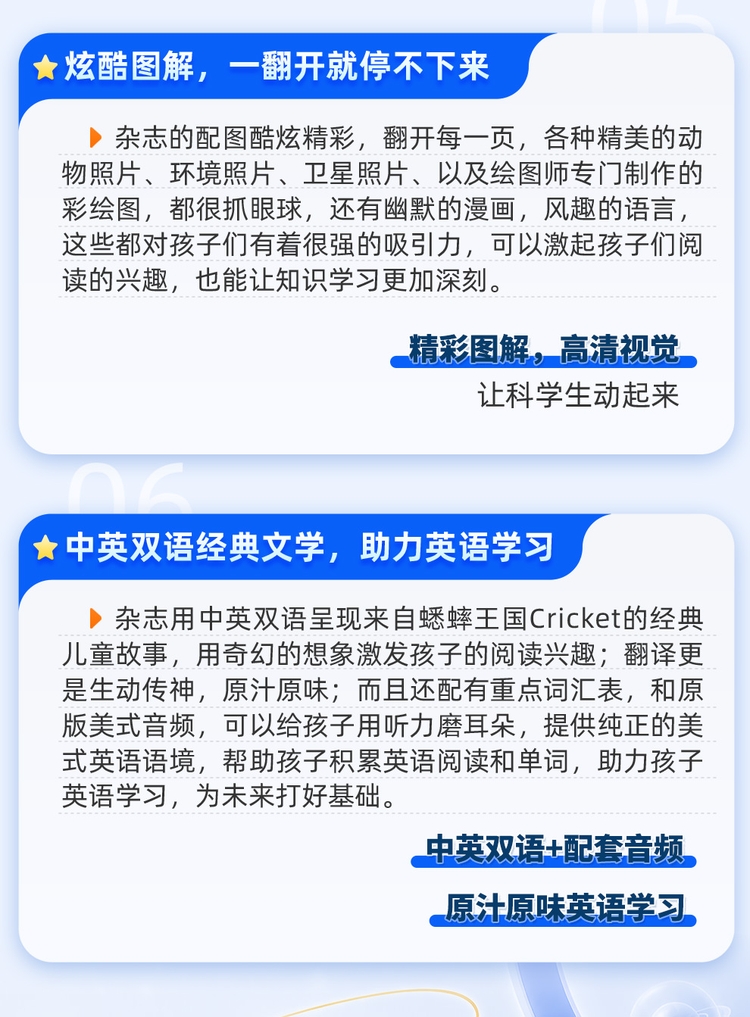 炫酷图解，一翻开就停不下来

杂志的配图酷炫精彩，翻开每一页，各种精美的动物照片、环境照片、卫星照片、以及绘图师专门制作的彩绘图，都很抓眼球，还有幽默的漫画，风趣的语言，这些都对孩子们有着很强的吸引力，可以激起孩子们阅读的兴趣，也能让知识学习更加深刻。

精彩图解，高清视觉

让科学生动起来

中英双语经典文学，助力英语学习

杂志用中英双语呈现来自蟋蟀王国Cricket的经典儿童故事，用奇幻的想象激发孩子的阅读兴趣；翻译更是生动传神，原汁原味；而且还配有重点词汇表，和原版美式音频，可以给孩子用听力磨耳朵，提供纯正的美式英语语境，帮助孩子积累英语阅读和单词，助力孩子英语学习，为未来打好基础。

中英双语+配套音频

原汁原味英语学习